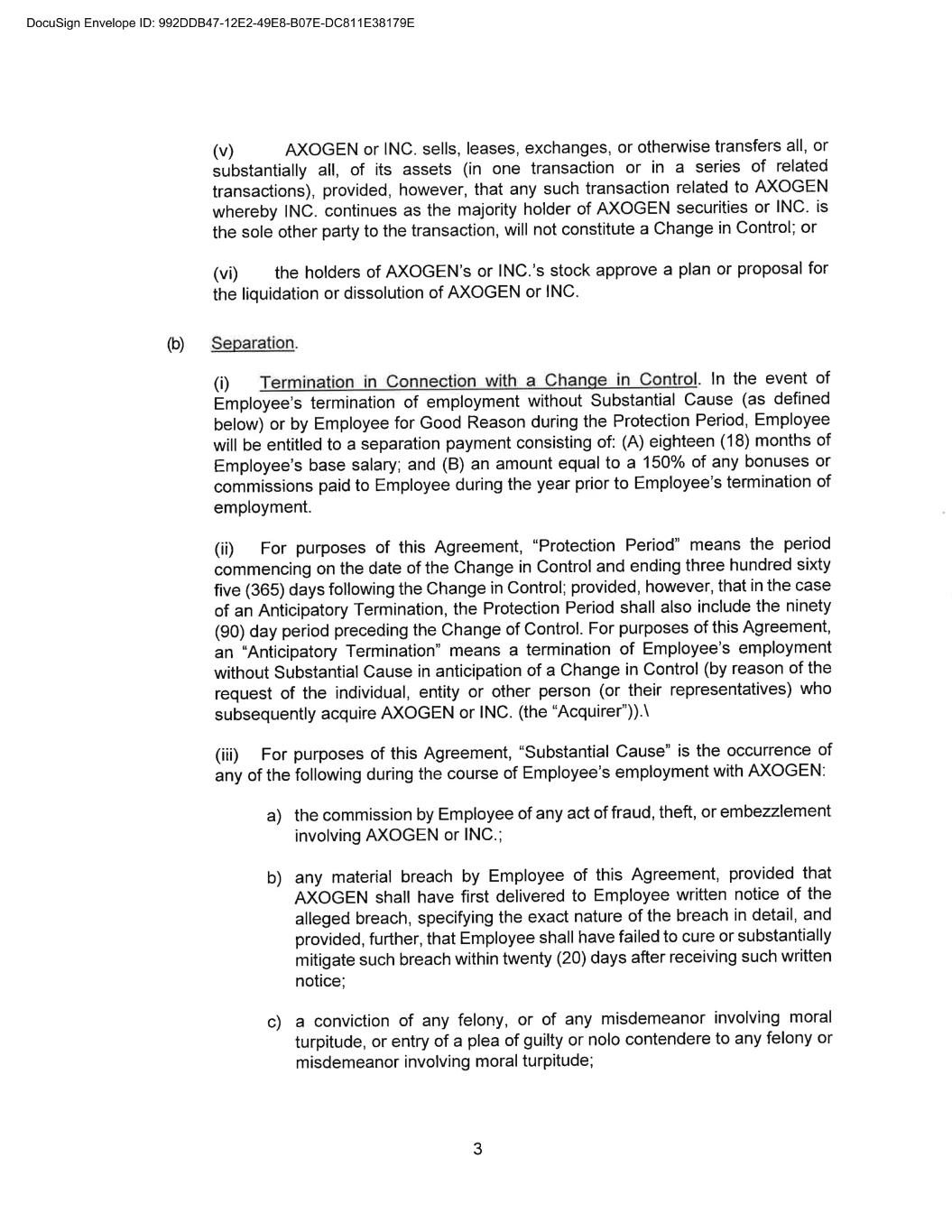 DocuSign Envelope ID: 992DDB47-12E2-49E8-B07E-DC811E38179E

(v) AXOGEN or INC. sells, leases, exchanges, or otherwise transfers all, or substantially all, of its assets (in one transaction or in a series of related transactions), provided, however, that any such transaction related to AXOGEN whereby INC. continues as the majority holder of AXOGEN securities or INC. is the sole other party to the transaction, will not constitute a Change in Control; or

(vi) the holders of AXOGEN's or INC.'s stock approve a plan or proposal for the liquidation or dissolution of AXOGEN or INC.

(b) Separation.

(i) Termination in Connection with a Change in Control. In the event of Employee's termination of employment without Substantial Cause (as defined below) or by Employee for Good Reason during the Protection Period, Employee will be entitled to a separation payment consisting of: (A) eighteen (18) months of Employee's base salary; and (B) an amount equal to a 150% of any bonuses or commissions paid to Employee during the year prior to Employee's termination of employment.

(ii) For purposes of this Agreement, "Protection Period" means the period commencing on the date of the Change in Control and ending three hundred sixty five (365) days following the Change in Control; provided, however, that in the case of an Anticipatory Termination, the Protection Period shall also include the ninety (90) day period preceding the Change of Control. For purposes of this Agreement, an "Anticipatory Termination" means a termination of Employee's employment without Substantial Cause in anticipation of a Change in Control (by reason of the request of the individual, entity or other person (or their representatives) who subsequently acquire AXOGEN or INC. (the "Acquirer")).\

(iii) For purposes of this Agreement, "Substantial Cause" is the occurrence of any of the following during the course of Employee's employment with AXOGEN:

a) the commission by Employee of any act of fraud, theft, or embezzlement involving AXOGEN or INC.;

b) any material breach by Employee of this Agreement, provided that AXOGEN shall have first delivered to Employee written notice of the alleged breach, specifying the exact nature of the breach in detail, and provided, further, that Employee shall have failed to cure or substantially mitigate such breach within twenty (20) days after receiving such written notice;

c) a conviction of any felony, or of any misdemeanor involving moral turpitude, or entry of a plea of guilty or nolo contendere to any felony or misdemeanor involving moral turpitude;

3